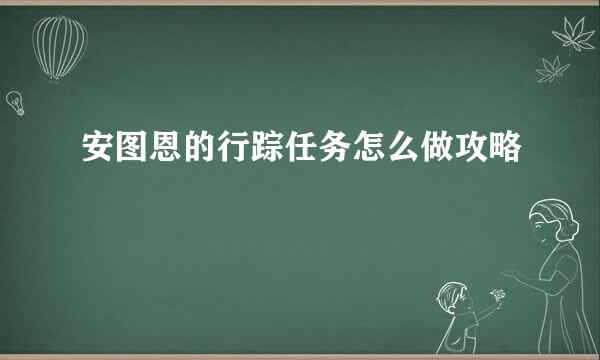 安图恩的行踪任务怎么做攻略